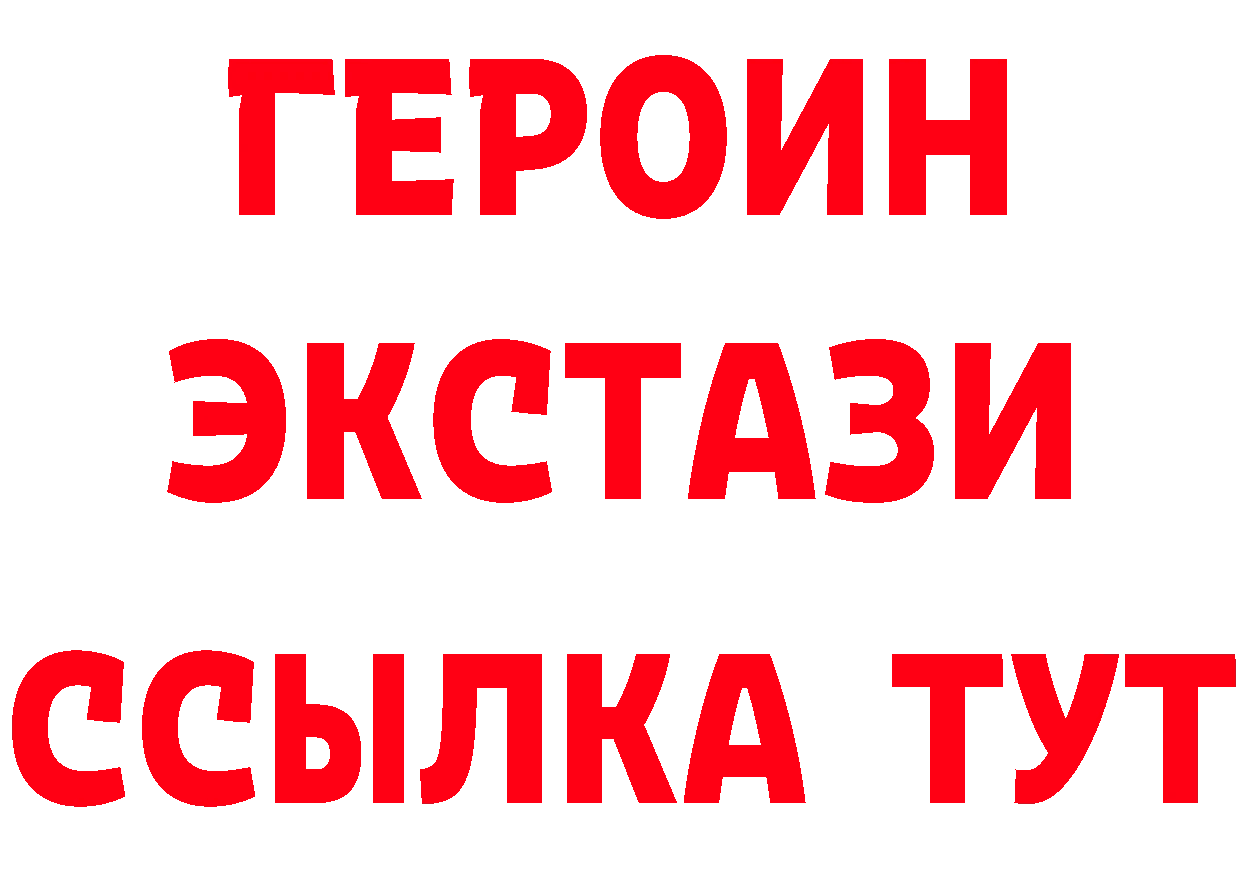 ГЕРОИН ЭКСТАЗИ ССЫЛКА ТУТ